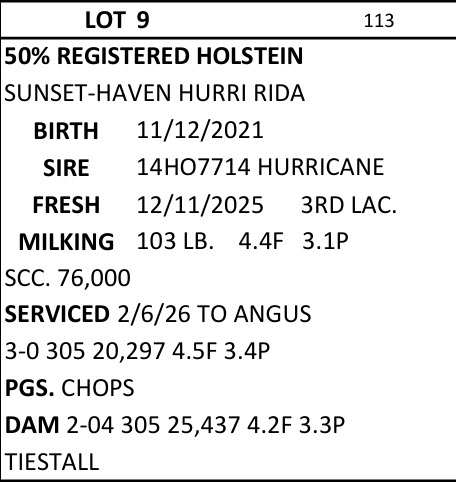 LOT 9 113

50% REGISTERED HOLSTEIN

SUNSET-HAVEN HURRI RIDA

BIRTH 11/12/2021

SIRE 14HO7714 HURRICANE

FRESH 12/11/2025 3RD LAC.

MILKING 103 LB. 4.4F 3.1P

SCC. 76,000

SERVICED 2/6/26 TO ANGUS

3-0 305 20,297 4.5F 3.4P

PGS. CHOPS

DAM 2-04 305 25,437 4.2F 3.3P

TIESTALL